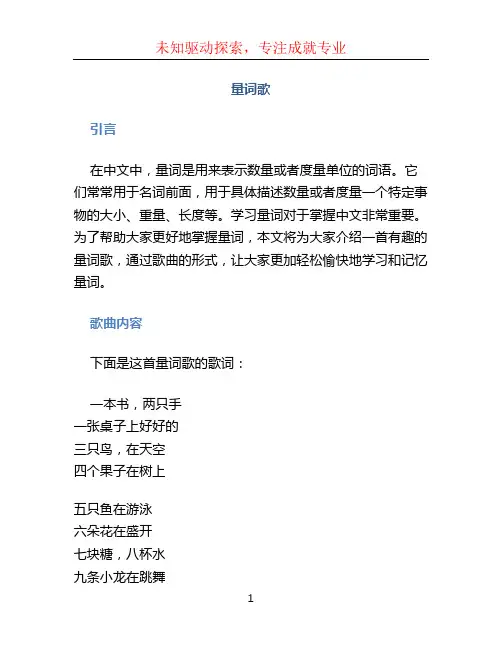 未知驱动探索，专注成就专业

量词歌

引言

在中文中，量词是用来表示数量或者度量单位的词语。它们常常用于名词前面，用于具体描述数量或者度量一个特定事物的大小、重量、长度等。学习量词对于掌握中文非常重要。为了帮助大家更好地掌握量词，本文将为大家介绍一首有趣的量词歌，通过歌曲的形式，让大家更加轻松愉快地学习和记忆量词。

歌曲内容

下面是这首量词歌的歌词：

一本书，两只手
一张桌子上好好的
三只鸟，在天空
四个果子在树上

五只鱼在游泳
六朵花在盛开
七块糖，八杯水
九条小龙在跳舞

1